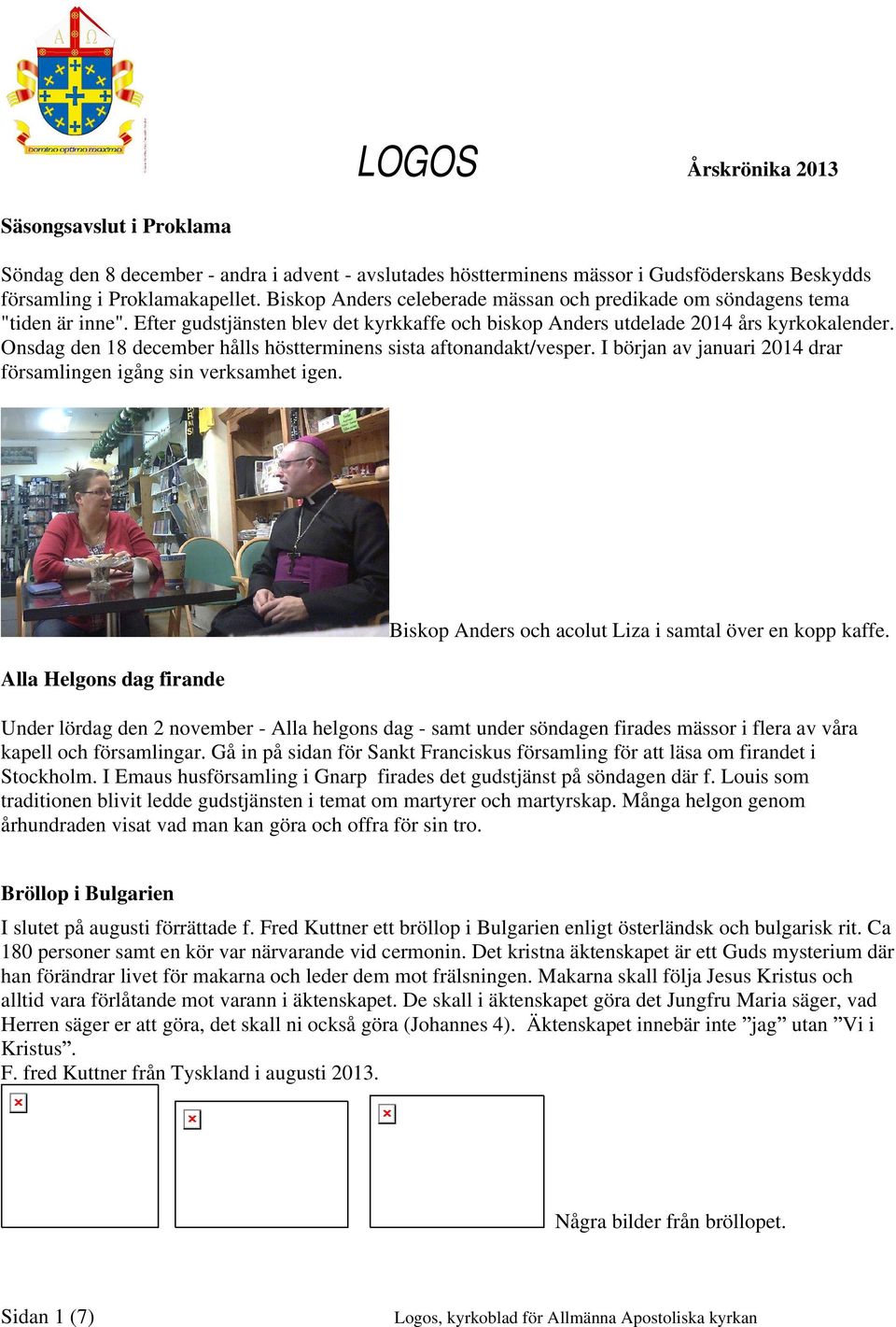 A Ω

domino optimo maximo

LOGOS

Årskrönika 2013

Säsongsavslut i Proklama

Söndag den 8 december - andra i advent - avslutades höstterminens mässor i Gudsföderskans Beskydds församling i Proklamakapellet. Biskop Anders celeberade mässan och predikade om söndagens tema "tiden är inne". Efter gudstjänsten blev det kyrkkaffe och biskop Anders utdelade 2014 års kyrkokalender. Onsdag den 18 december hålls höstterminens sista aftonandakt/vesper. I början av januari 2014 drar församlingen igång sin verksamhet igen.

Biskop Anders och acolut Liza i samtal över en kopp kaffe.

Alla Helgons dag firande

Under lördag den 2 november - Alla helgons dag - samt under söndagen firades mässor i flera av våra kapell och församlingar. Gå in på sidan för Sankt Franciskus församling för att läsa om firandet i Stockholm. I Emaus husförsamling i Gnarp firades det gudstjänst på söndagen där f. Louis som traditionen blivit ledde gudstjänsten i temat om martyrer och martyrskap. Många helgon genom århundraden visat vad man kan göra och offra för sin tro.

Bröllop i Bulgarien

I slutet på augusti förrättade f. Fred Kuttner ett bröllop i Bulgarien enligt österländsk och bulgarisk rit. Ca 180 personer samt en kör var närvarande vid cermonin. Det kristna äktenskapet är ett Guds mysterium där han förändrar livet för makarna och leder dem mot frälsningen. Makarna skall följa Jesus Kristus och alltid vara förlåtande mot varann i äktenskapet. De skall i äktenskapet göra det Jungfru Maria säger, vad Herren säger er att göra, det skall ni också göra (Johannes 4). Äktenskapet innebär inte ”jag” utan ”Vi i Kristus”.
F. fred Kuttner från Tyskland i augusti 2013.

Några bilder från bröllopet.

Sidan 1 (7)

Logos, kyrkoblad för Allmänna Apostoliska kyrkan